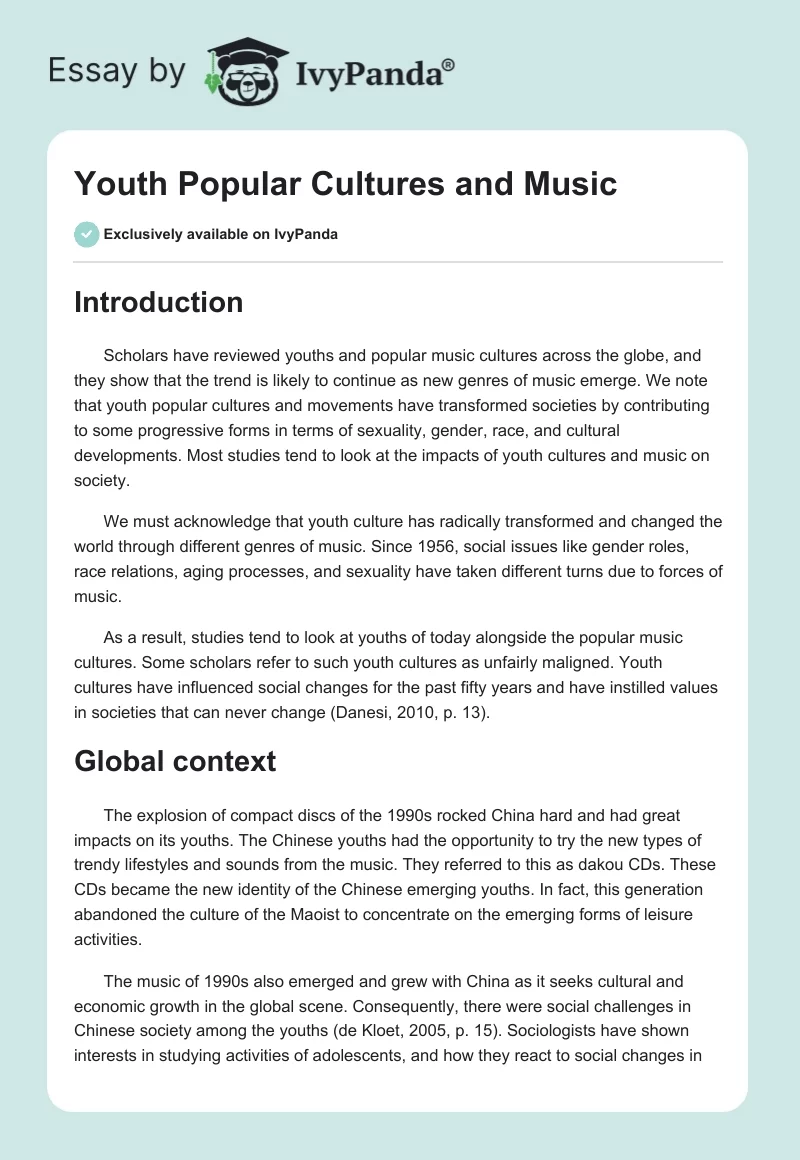 Essay by IvyPanda®

Youth Popular Cultures and Music

Exclusively available on IvyPanda

Introduction

Scholars have reviewed youths and popular music cultures across the globe, and they show that the trend is likely to continue as new genres of music emerge. We note that youth popular cultures and movements have transformed societies by contributing to some progressive forms in terms of sexuality, gender, race, and cultural developments. Most studies tend to look at the impacts of youth cultures and music on society.

We must acknowledge that youth culture has radically transformed and changed the world through different genres of music. Since 1956, social issues like gender roles, race relations, aging processes, and sexuality have taken different turns due to forces of music.

As a result, studies tend to look at youths of today alongside the popular music cultures. Some scholars refer to such youth cultures as unfairly maligned. Youth cultures have influenced social changes for the past fifty years and have instilled values in societies that can never change (Danesi, 2010, p. 13).

Global context

The explosion of compact discs of the 1990s rocked China hard and had great impacts on its youths. The Chinese youths had the opportunity to try the new types of trendy lifestyles and sounds from the music. They referred to this as dakou CDs. These CDs became the new identity of the Chinese emerging youths. In fact, this generation abandoned the culture of the Maoist to concentrate on the emerging forms of leisure activities.

The music of 1990s also emerged and grew with China as it seeks cultural and economic growth in the global scene. Consequently, there were social challenges in Chinese society among the youths (de Kloet, 2005, p. 15). Sociologists have shown interests in studying activities of adolescents, and how they react to social changes in